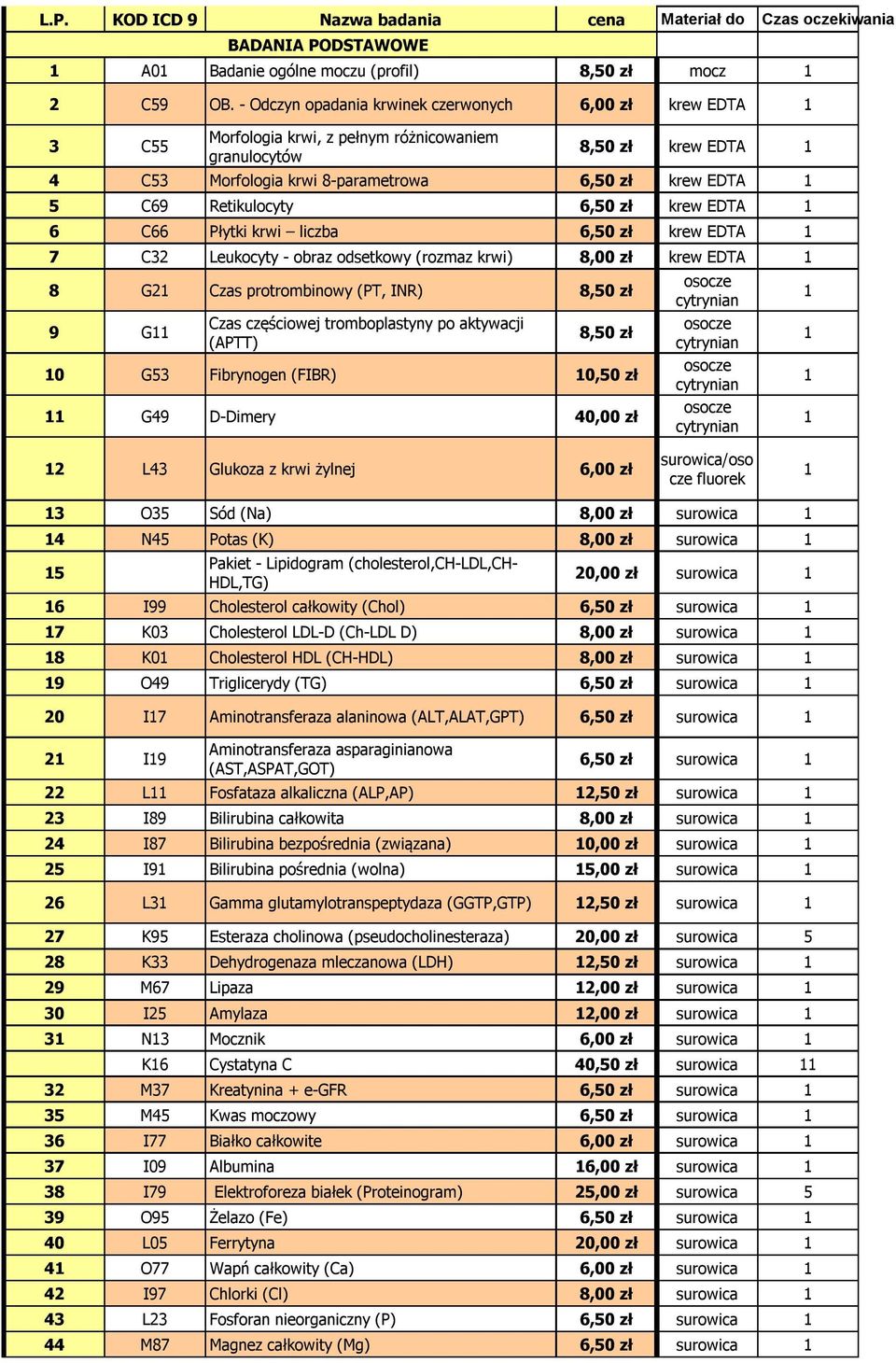 | L.P. | KOD ICD 9 | Nazwa badania | cena | Materiał do | Czas oczekiwania |
|---|---|---|---|---|---|
| | | BADANIA PODSTAWOWE | | | |
| 1 | A01 | Badanie ogólne moczu (profil) | 8,50 zł | mocz | 1 |
| 2 | C59 | OB. - Odczyn opadania krwinek czerwonych | 6,00 zł | krew EDTA | 1 |
| 3 | C55 | Morfologia krwi, z pełnym różnicowaniem granulocytów | 8,50 zł | krew EDTA | 1 |
| 4 | C53 | Morfologia krwi 8-parametrowa | 6,50 zł | krew EDTA | 1 |
| 5 | C69 | Retikulocyty | 6,50 zł | krew EDTA | 1 |
| 6 | C66 | Płytki krwi – liczba | 6,50 zł | krew EDTA | 1 |
| 7 | C32 | Leukocyty - obraz odsetkowy (rozmaz krwi) | 8,00 zł | krew EDTA | 1 |
| 8 | G21 | Czas protrombinowy (PT, INR) | 8,50 zł | osocze cytrynian | 1 |
| 9 | G11 | Czas częściowej tromboplastyny po aktywacji (APTT) | 8,50 zł | osocze cytrynian | 1 |
| 10 | G53 | Fibrynogen (FIBR) | 10,50 zł | osocze cytrynian | 1 |
| 11 | G49 | D-Dimery | 40,00 zł | osocze cytrynian | 1 |
| 12 | L43 | Glukoza z krwi żylnej | 6,00 zł | surowica/osocze fluorek | 1 |
| 13 | O35 | Sód (Na) | 8,00 zł | surowica | 1 |
| 14 | N45 | Potas (K) | 8,00 zł | surowica | 1 |
| 15 | | Pakiet - Lipidogram (cholesterol,CH-LDL,CH-HDL,TG) | 20,00 zł | surowica | 1 |
| 16 | I99 | Cholesterol całkowity (Chol) | 6,50 zł | surowica | 1 |
| 17 | K03 | Cholesterol LDL-D (Ch-LDL D) | 8,00 zł | surowica | 1 |
| 18 | K01 | Cholesterol HDL (CH-HDL) | 8,00 zł | surowica | 1 |
| 19 | O49 | Triglicerydy (TG) | 6,50 zł | surowica | 1 |
| 20 | I17 | Aminotransferaza alaninowa (ALT,ALAT,GPT) | 6,50 zł | surowica | 1 |
| 21 | I19 | Aminotransferaza asparaginianowa (AST,ASPAT,GOT) | 6,50 zł | surowica | 1 |
| 22 | L11 | Fosfataza alkaliczna (ALP,AP) | 12,50 zł | surowica | 1 |
| 23 | I89 | Bilirubina całkowita | 8,00 zł | surowica | 1 |
| 24 | I87 | Bilirubina bezpośrednia (związana) | 10,00 zł | surowica | 1 |
| 25 | I91 | Bilirubina pośrednia (wolna) | 15,00 zł | surowica | 1 |
| 26 | L31 | Gamma glutamylotranspeptydaza (GGTP,GTP) | 12,50 zł | surowica | 1 |
| 27 | K95 | Esteraza cholinowa (pseudocholinesteraza) | 20,00 zł | surowica | 5 |
| 28 | K33 | Dehydrogenaza mleczanowa (LDH) | 12,50 zł | surowica | 1 |
| 29 | M67 | Lipaza | 12,00 zł | surowica | 1 |
| 30 | I25 | Amylaza | 12,00 zł | surowica | 1 |
| 31 | N13 | Mocznik | 6,00 zł | surowica | 1 |
| | K16 | Cystatyna C | 40,50 zł | surowica | 11 |
| 32 | M37 | Kreatynina + e-GFR | 6,50 zł | surowica | 1 |
| 35 | M45 | Kwas moczowy | 6,50 zł | surowica | 1 |
| 36 | I77 | Białko całkowite | 6,00 zł | surowica | 1 |
| 37 | I09 | Albumina | 16,00 zł | surowica | 1 |
| 38 | I79 | Elektroforeza białek (Proteinogram) | 25,00 zł | surowica | 5 |
| 39 | O95 | Żelazo (Fe) | 6,50 zł | surowica | 1 |
| 40 | L05 | Ferrytyna | 20,00 zł | surowica | 1 |
| 41 | O77 | Wapń całkowity (Ca) | 6,00 zł | surowica | 1 |
| 42 | I97 | Chlorki (Cl) | 8,00 zł | surowica | 1 |
| 43 | L23 | Fosforan nieorganiczny (P) | 6,50 zł | surowica | 1 |
| 44 | M87 | Magnez całkowity (Mg) | 6,50 zł | surowica | 1 |